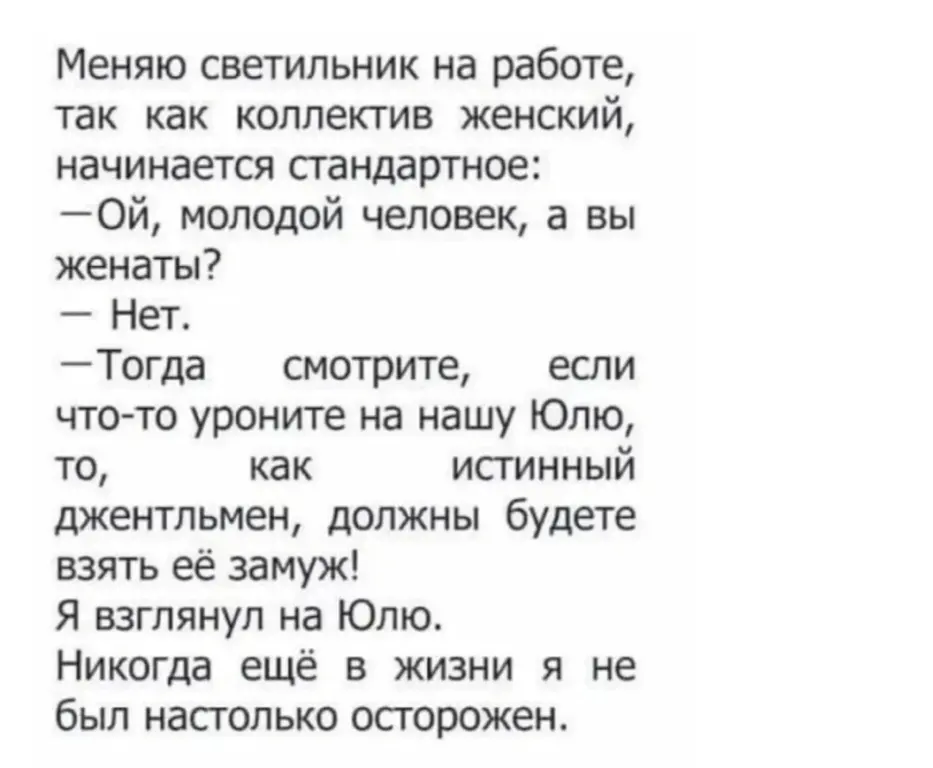 Меняю светильник на работе, так как коллектив женский, начинается стандартное:

—Ой, молодой человек, а вы женаты?

— Нет.

—Тогда смотрите, если что-то уроните на нашу Юлю, то, как истинный джентльмен, должны будете взять её замуж!

Я взглянул на Юлю.

Никогда ещё в жизни я не был настолько осторожен.